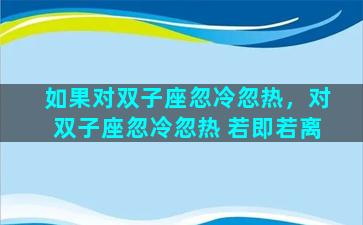 如果对双子座忽冷忽热，对双子座忽冷忽热 若即若离